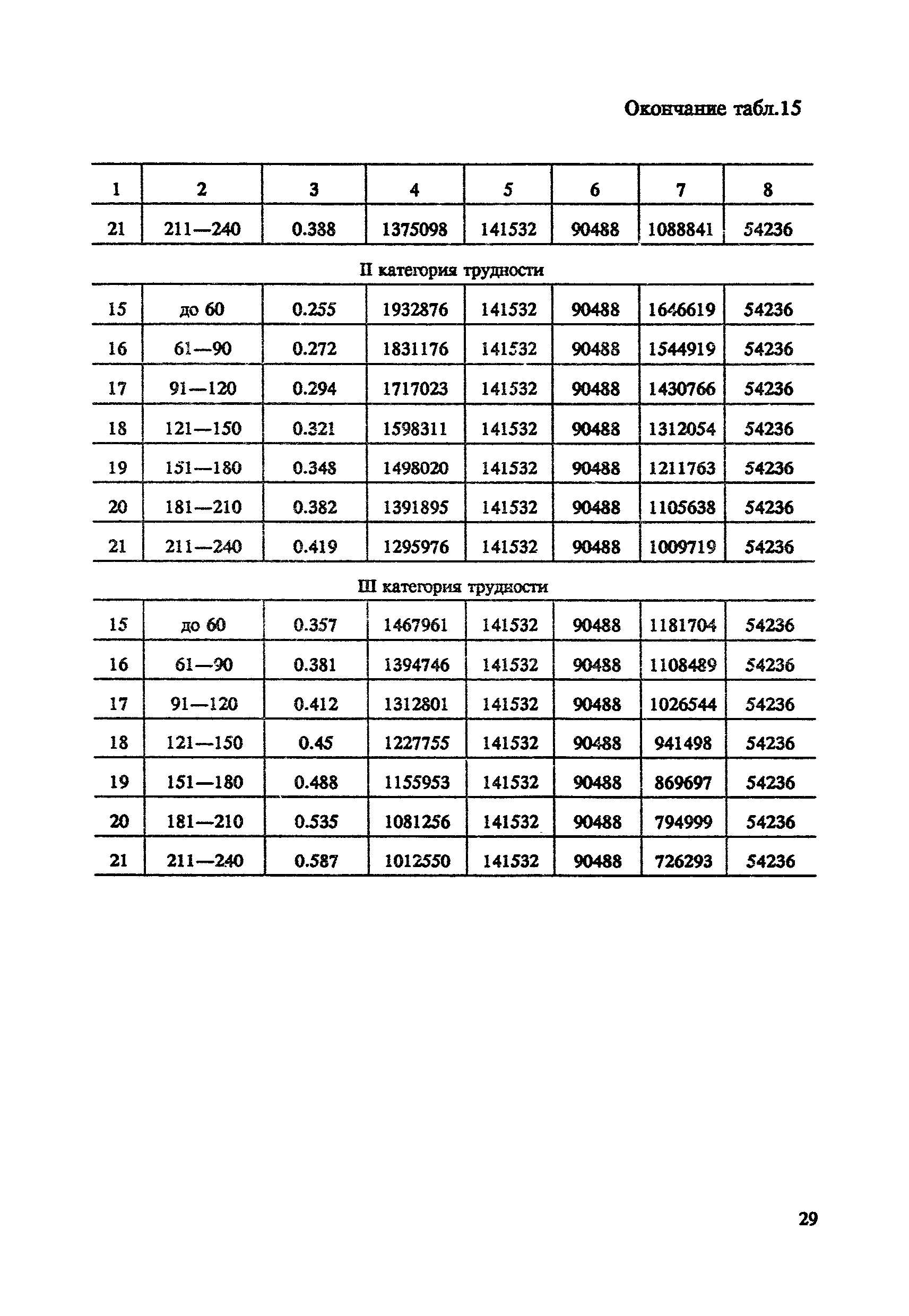 Окончание табл.15

| 1 | 2 | 3 | 4 | 5 | 6 | 7 | 8 |
|---|---|---|---|---|---|---|---|
| 21 | 211—240 | 0.388 | 1375098 | 141532 | 90488 | 1088841 | 54236 |
| II категория трудности | | | | | | | |
| 15 | до 60 | 0.255 | 1932876 | 141532 | 90488 | 1646619 | 54236 |
| 16 | 61—90 | 0.272 | 1831176 | 141532 | 90488 | 1544919 | 54236 |
| 17 | 91—120 | 0.294 | 1717023 | 141532 | 90488 | 1430766 | 54236 |
| 18 | 121—150 | 0.321 | 1598311 | 141532 | 90488 | 1312054 | 54236 |
| 19 | 151—180 | 0.348 | 1498020 | 141532 | 90488 | 1211763 | 54236 |
| 20 | 181—210 | 0.382 | 1391895 | 141532 | 90488 | 1105638 | 54236 |
| 21 | 211—240 | 0.419 | 1295976 | 141532 | 90488 | 1009719 | 54236 |
| III категория трудности | | | | | | | |
| 15 | до 60 | 0.357 | 1467961 | 141532 | 90488 | 1181704 | 54236 |
| 16 | 61—90 | 0.381 | 1394746 | 141532 | 90488 | 1108489 | 54236 |
| 17 | 91—120 | 0.412 | 1312801 | 141532 | 90488 | 1026544 | 54236 |
| 18 | 121—150 | 0.45 | 1227755 | 141532 | 90488 | 941498 | 54236 |
| 19 | 151—180 | 0.488 | 1155953 | 141532 | 90488 | 869697 | 54236 |
| 20 | 181—210 | 0.535 | 1081256 | 141532 | 90488 | 794999 | 54236 |
| 21 | 211—240 | 0.587 | 1012550 | 141532 | 90488 | 726293 | 54236 |

29